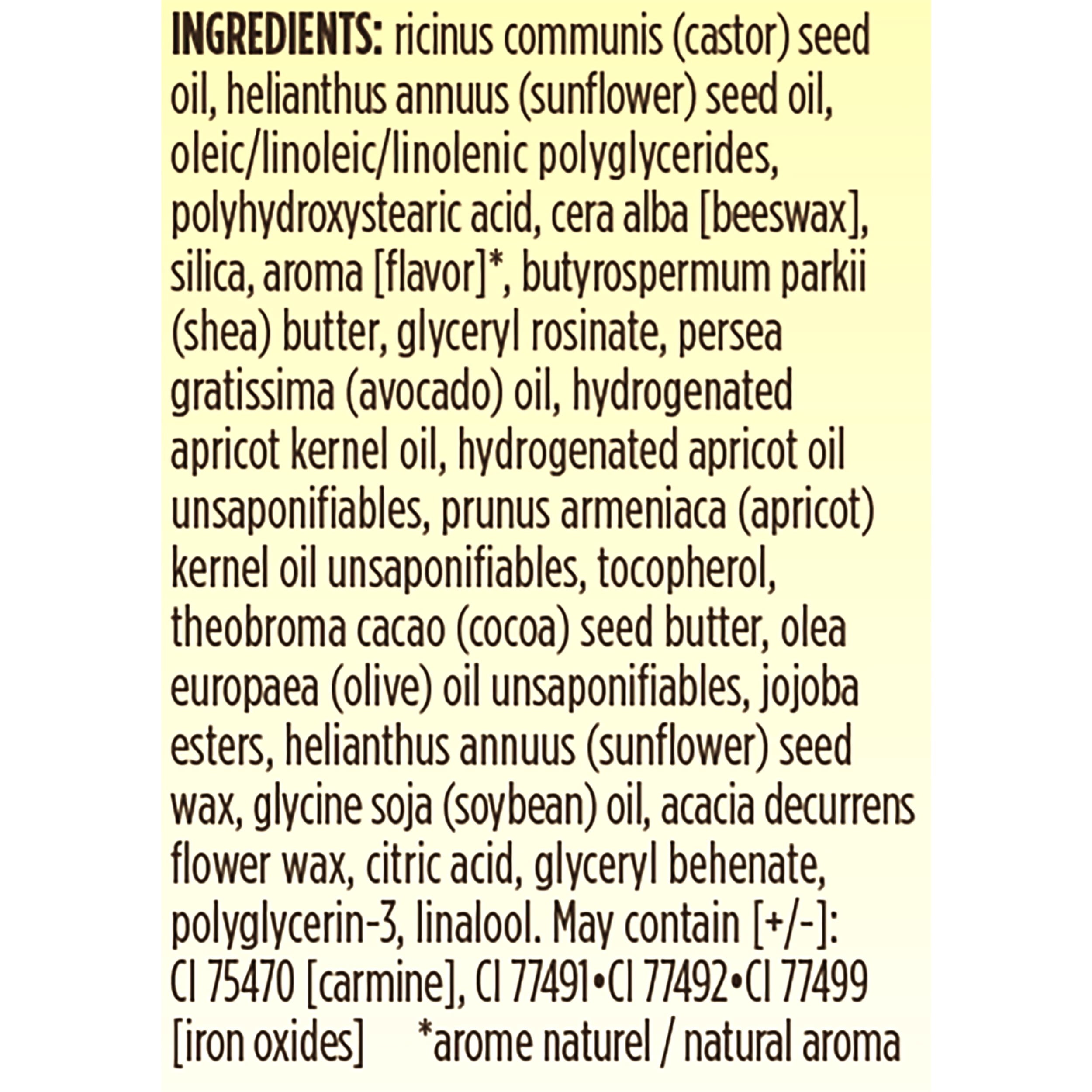 INGREDIENTS: ricinus communis (castor) seed oil, helianthus annuus (sunflower) seed oil, oleic/linoleic/linolenic polyglycerides, polyhydroxystearic acid, cera alba [beeswax], silica, aroma [flavor]*, butyrospermum parkii (shea) butter, glyceryl rosinate, persea gratissima (avocado) oil, hydrogenated apricot kernel oil, hydrogenated apricot oil unsaponifiables, prunus armeniaca (apricot) kernel oil unsaponifiables, tocopherol, theobroma cacao (cocoa) seed butter, olea europaea (olive) oil unsaponifiables, jojoba esters, helianthus annuus (sunflower) seed wax, glycine soja (soybean) oil, acacia decurrens flower wax, citric acid, glyceryl behenate, polyglycerin-3, linalool. May contain [+/-]: CI 75470 [carmine], CI 77491•CI 77492•CI 77499 [iron oxides] *arome naturel / natural aroma